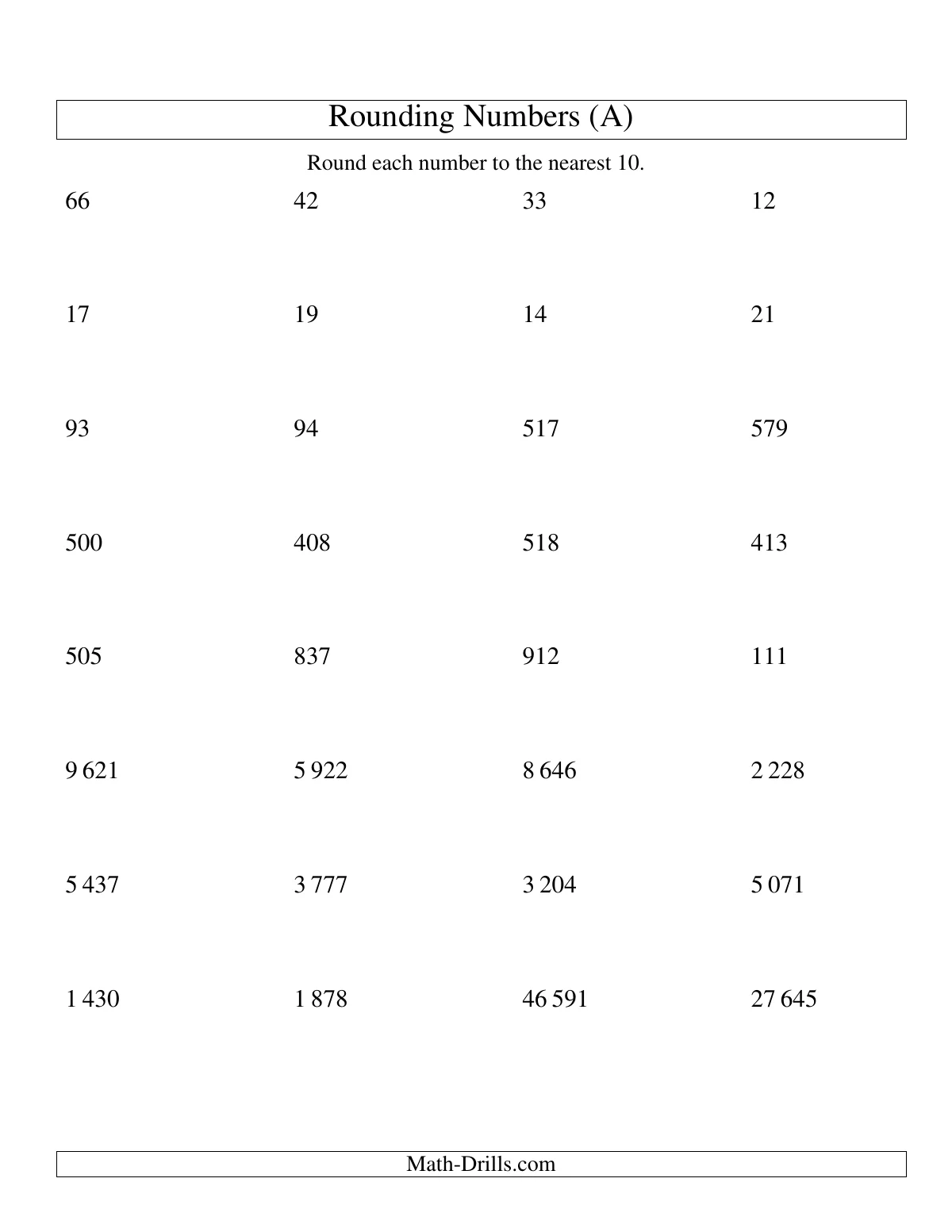 Rounding Numbers (A)

Round each number to the nearest 10.

66 42 33 12

17 19 14 21

93 94 517 579

500 408 518 413

505 837 912 111

9 621 5 922 8 646 2 228

5 437 3 777 3 204 5 071

1 430 1 878 46 591 27 645

Math-Drills.com